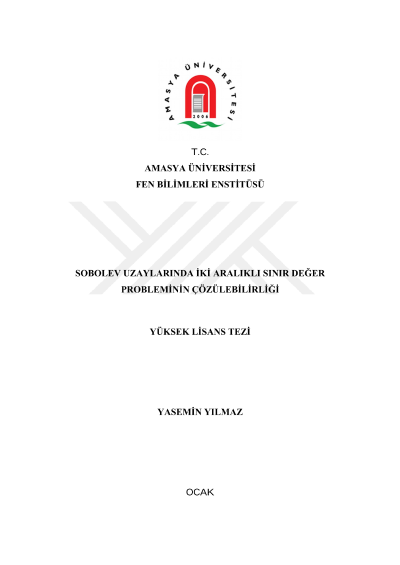 AMASYA ÜNİVERSİTESİ
2006

T.C.
AMASYA ÜNİVERSİTESİ
FEN BİLİMLERİ ENSTİTÜSÜ

SOBOLEV UZAYLARINDA İKİ ARALIKLI SINIR DEĞER PROBLEMİNİN ÇÖZÜLEBİLİRLİĞİ

YÜKSEK LİSANS TEZİ

YASEMİN YILMAZ

OCAK